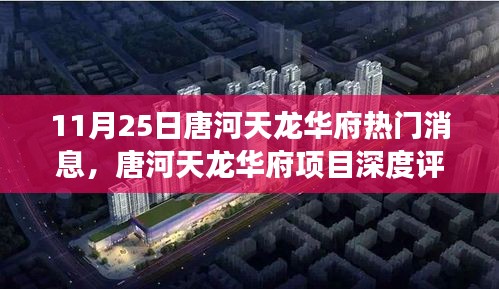 11月25日唐河天龙华府热门消息，唐河天龙华府项目深度评